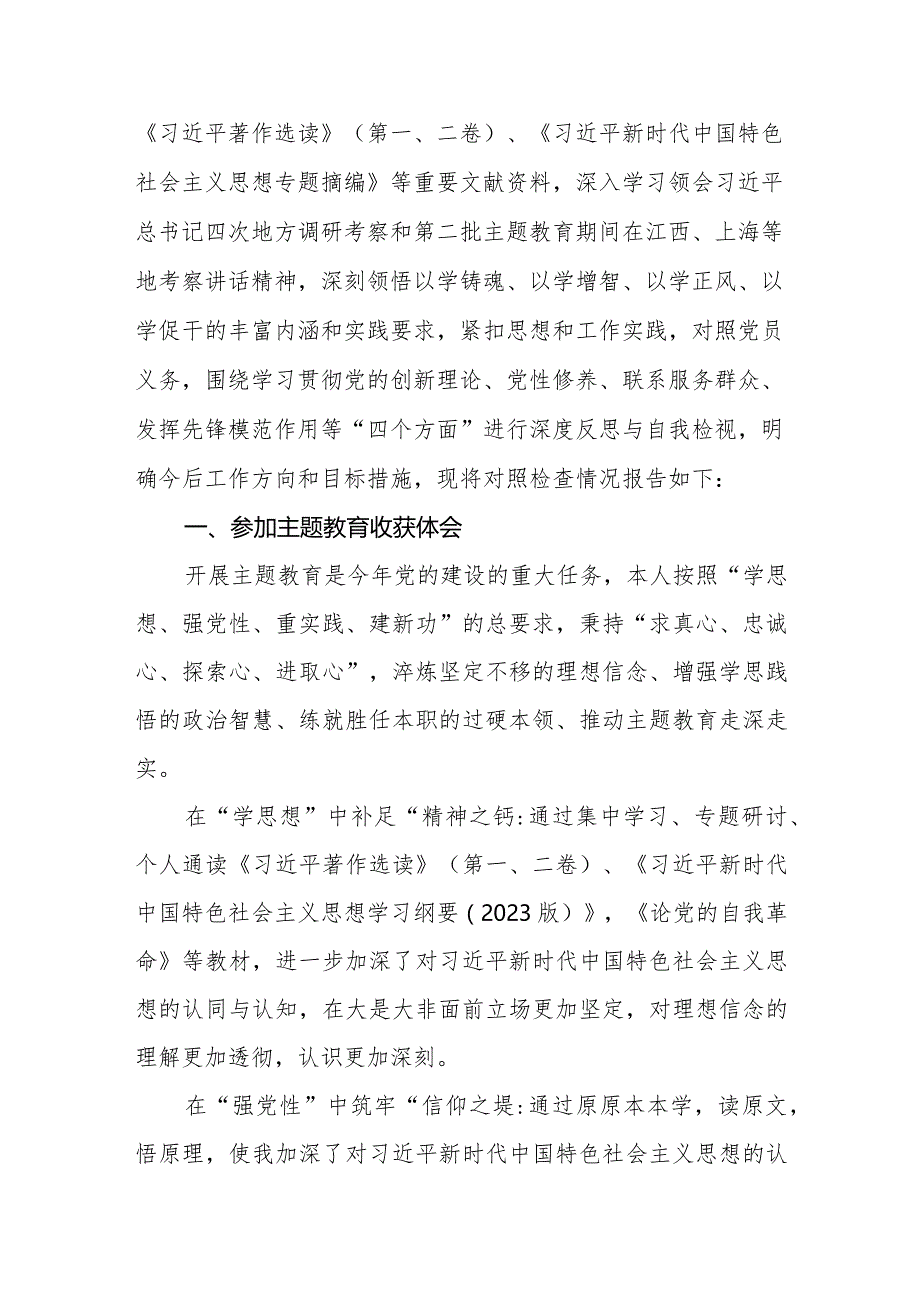 《习近平著作选读》（第一、二卷）、《习近平新时代中国特色社会主义思想专题摘编》等重要文献资料，深入学习领会习近平总书记四次地方调研考察和第二批主题教育期间在江西、上海等地考察讲话精神，深刻领悟以学铸魂、以学增智、以学正风、以学促干的丰富内涵和实践要求，紧扣思想和工作实践，对照党员义务，围绕学习贯彻党的创新理论、党性修养、联系服务群众、发挥先锋模范作用等“四个方面”进行深度反思与自我检视，明确今后工作方向和目标措施，现将对照检查情况报告如下：

一、参加主题教育收获体会

开展主题教育是今年党的建设的重大任务，本人按照“学思想、强党性、重实践、建新功”的总要求，秉持“求真心、忠诚心、探索心、进取心”，淬炼坚定不移的理想信念、增强学思践悟的政治智慧、练就胜任本职的过硬本领、推动主题教育走深走实。

在“学思想”中补足“精神之钙：通过集中学习、专题研讨、个人通读《习近平著作选读》（第一、二卷）、《习近平新时代中国特色社会主义思想学习纲要（2023版）》，《论党的自我革命》等教材，进一步加深了对习近平新时代中国特色社会主义思想的认同与认知，在大是大非面前立场更加坚定，对理想信念的理解更加透彻，认识更加深刻。

在“强党性”中筑牢“信仰之堤：通过原原本本学，读原文，悟原理，使我加深了对习近平新时代中国特色社会主义思想的认